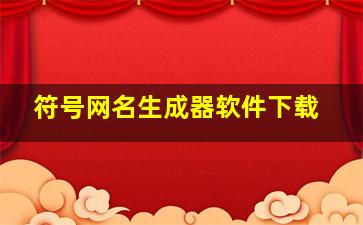 符号网名生成器软件下载